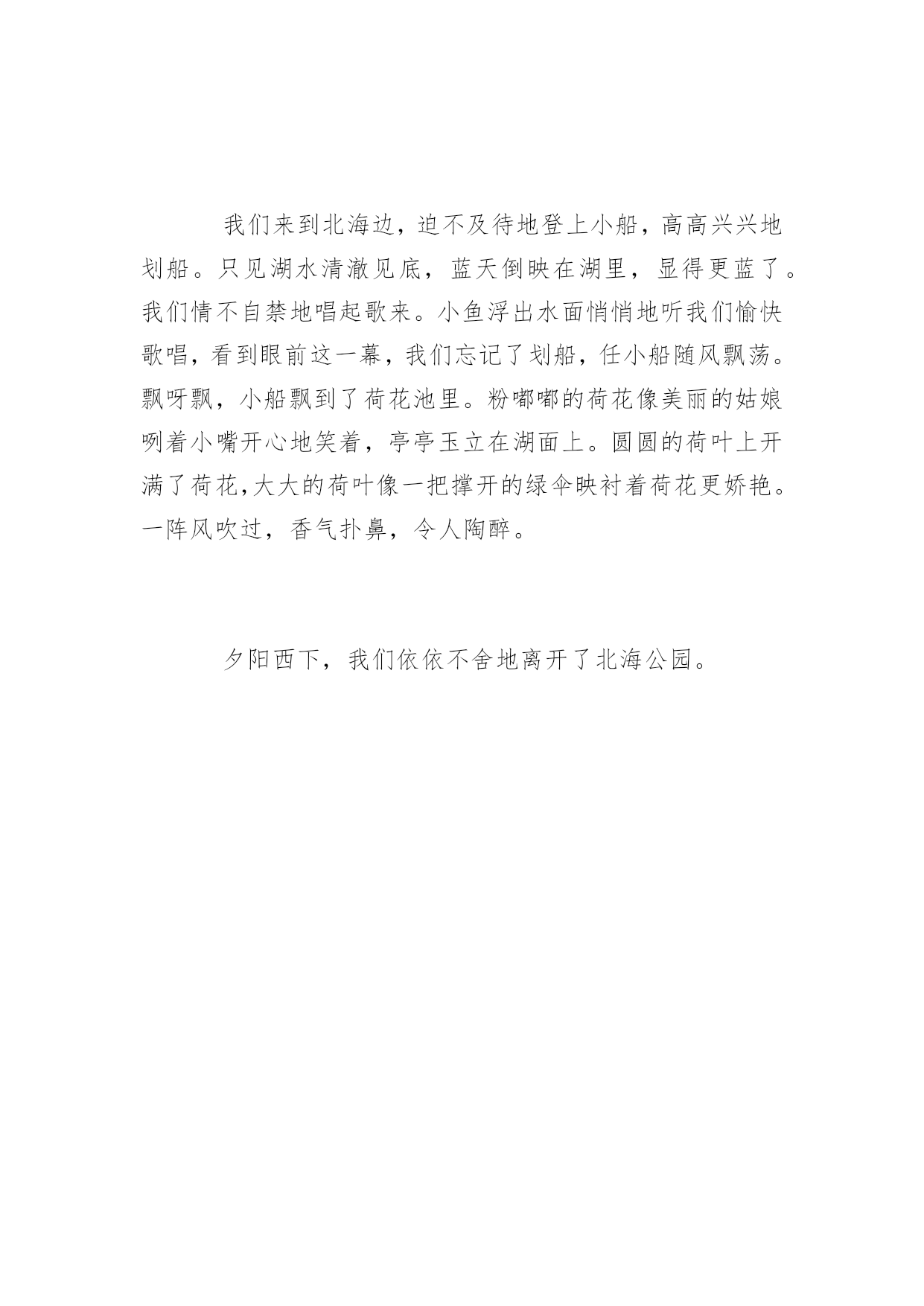 我们来到北海边，迫不及待地登上小船，高高兴兴地划船。只见湖水清澈见底，蓝天倒映在湖里，显得更蓝了。我们情不自禁地唱起歌来。小鱼浮出水面悄悄地听我们愉快歌唱，看到眼前这一幕，我们忘记了划船，任小船随风飘荡。飘呀飘，小船飘到了荷花池里。粉嘟嘟的荷花像美丽的姑娘咧着小嘴开心地笑着，亭亭玉立在湖面上。圆圆的荷叶上开满了荷花,大大的荷叶像一把撑开的绿伞映衬着荷花更娇艳。一阵风吹过，香气扑鼻，令人陶醉。

夕阳西下，我们依依不舍地离开了北海公园。